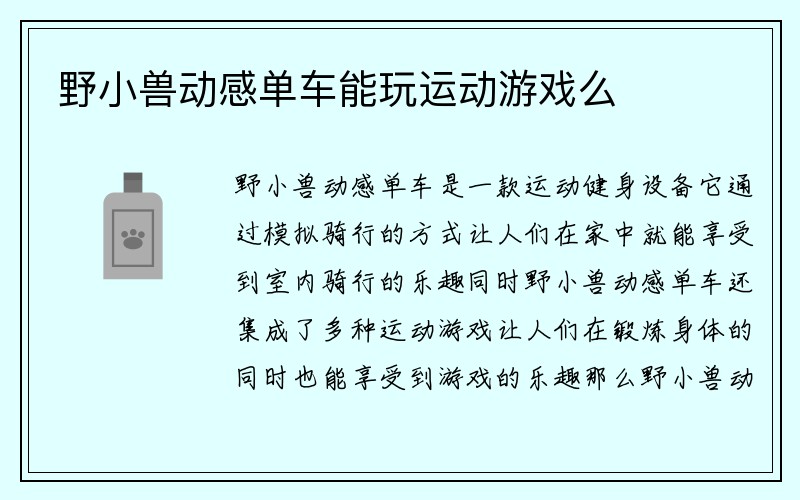 野小兽动感单车能玩运动游戏么

野小兽动感单车是一款运动健身设备它通过模拟骑行的方式让人们在家中就能享受到室内骑行的乐趣同时野小兽动感单车还集成了多种运动游戏让人们在锻炼身体的同时也能享受到游戏的乐趣那么野小兽动